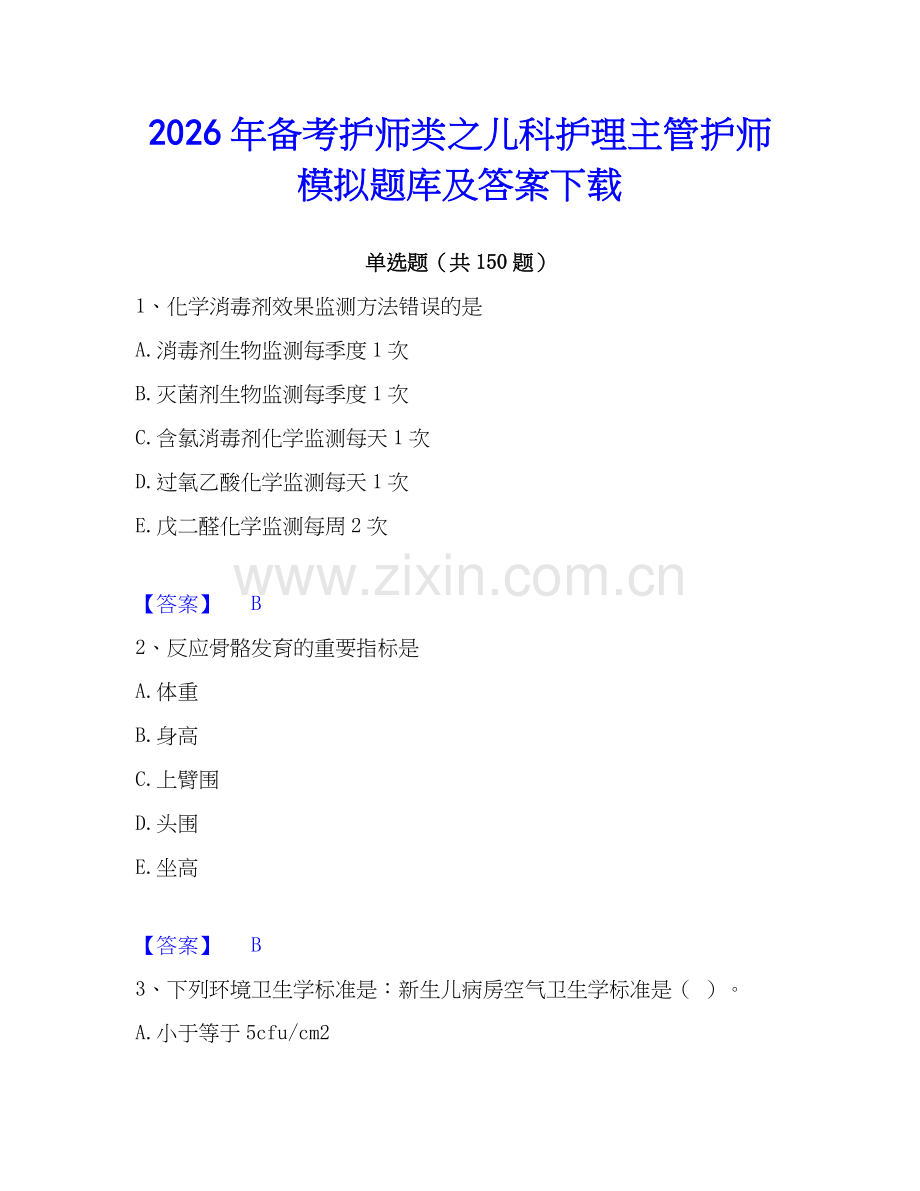 2026年备考护师类之儿科护理主管护师模拟题库及答案下载

单选题（共150题）

1、化学消毒剂效果监测方法错误的是

A.消毒剂生物监测每季度1次

B.灭菌剂生物监测每季度1次

C.含氯消毒剂化学监测每天1次

D.过氧乙酸化学监测每天1次

E.戊二醛化学监测每周2次

www.zixin.com.cn

【答案】 B

2、反应骨骼发育的重要指标是

A.体重

B.身高

C.上臂围

D.头围

E.坐高

【答案】 B

3、下列环境卫生学标准是：新生儿病房空气卫生学标准是（ ）。

A.小于等于5cfu/cm2